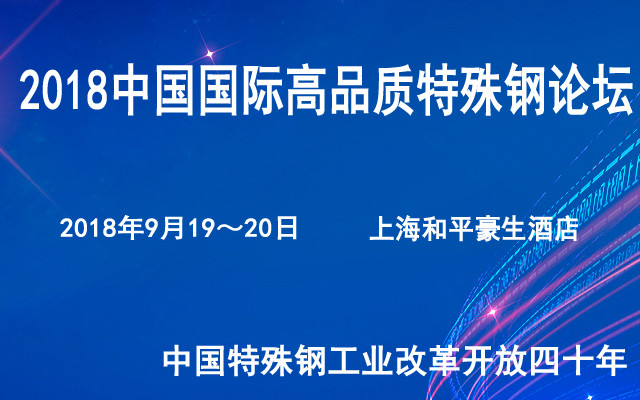 2018中国国际高品质特殊钢论坛

2018年9月19～20日 上海和平豪生酒店

中国特殊钢工业改革开放四十年